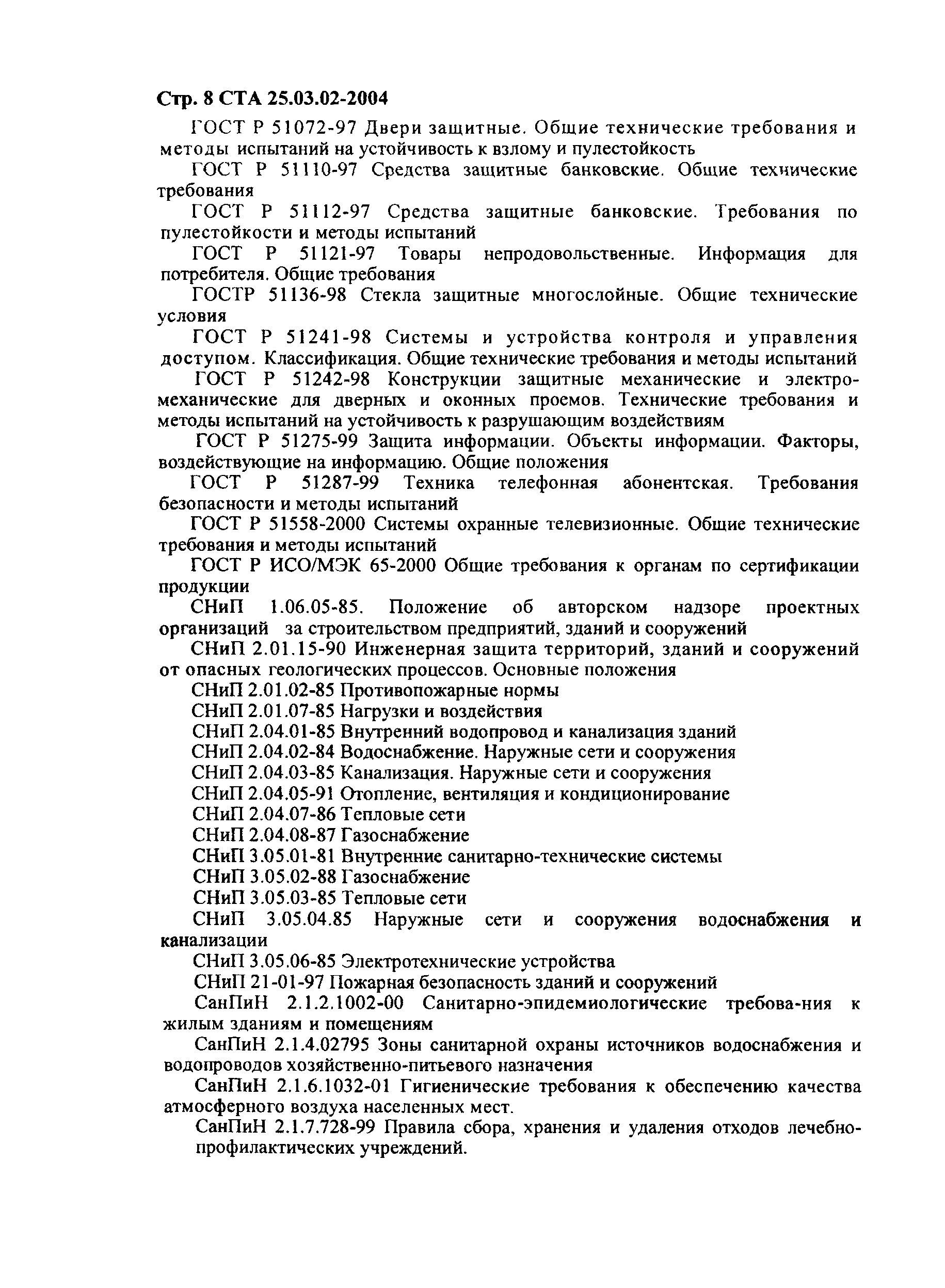 Стр. 8 СТА 25.03.02-2004

ГОСТ Р 51072-97 Двери защитные. Общие технические требования и методы испытаний на устойчивость к взлому и пулестойкость

ГОСТ Р 51110-97 Средства защитные банковские. Общие технические требования

ГОСТ Р 51112-97 Средства защитные банковские. Требования по пулестойкости и методы испытаний

ГОСТ Р 51121-97 Товары непродовольственные. Информация для потребителя. Общие требования

ГОСТР 51136-98 Стекла защитные многослойные. Общие технические условия

ГОСТ Р 51241-98 Системы и устройства контроля и управления доступом. Классификация. Общие технические требования и методы испытаний

ГОСТ Р 51242-98 Конструкции защитные механические и электромеханические для дверных и оконных проемов. Технические требования и методы испытаний на устойчивость к разрушающим воздействиям

ГОСТ Р 51275-99 Защита информации. Объекты информации. Факторы, воздействующие на информацию. Общие положения

ГОСТ Р 51287-99 Техника телефонная абонентская. Требования безопасности и методы испытаний

ГОСТ Р 51558-2000 Системы охранные телевизионные. Общие технические требования и методы испытаний

ГОСТ Р ИСО/МЭК 65-2000 Общие требования к органам по сертификации продукции

СНиП 1.06.05-85. Положение об авторском надзоре проектных организаций за строительством предприятий, зданий и сооружений

СНиП 2.01.15-90 Инженерная защита территорий, зданий и сооружений от опасных геологических процессов. Основные положения

СНиП 2.01.02-85 Противопожарные нормы

СНиП 2.01.07-85 Нагрузки и воздействия

СНиП 2.04.01-85 Внутренний водопровод и канализация зданий

СНиП 2.04.02-84 Водоснабжение. Наружные сети и сооружения

СНиП 2.04.03-85 Канализация. Наружные сети и сооружения

СНиП 2.04.05-91 Отопление, вентиляция и кондиционирование

СНиП 2.04.07-86 Тепловые сети

СНиП 2.04.08-87 Газоснабжение

СНиП 3.05.01-81 Внутренние санитарно-технические системы

СНиП 3.05.02-88 Газоснабжение

СНиП 3.05.03-85 Тепловые сети

СНиП 3.05.04.85 Наружные сети и сооружения водоснабжения и канализации

СНиП 3.05.06-85 Электротехнические устройства

СНиП 21-01-97 Пожарная безопасность зданий и сооружений

СанПиН 2.1.2.1002-00 Санитарно-эпидемиологические требова-ния к жилым зданиям и помещениям

СанПиН 2.1.4.02795 Зоны санитарной охраны источников водоснабжения и водопроводов хозяйственно-питьевого назначения

СанПиН 2.1.6.1032-01 Гигиенические требования к обеспечению качества атмосферного воздуха населенных мест.

СанПиН 2.1.7.728-99 Правила сбора, хранения и удаления отходов лечебно-профилактических учреждений.